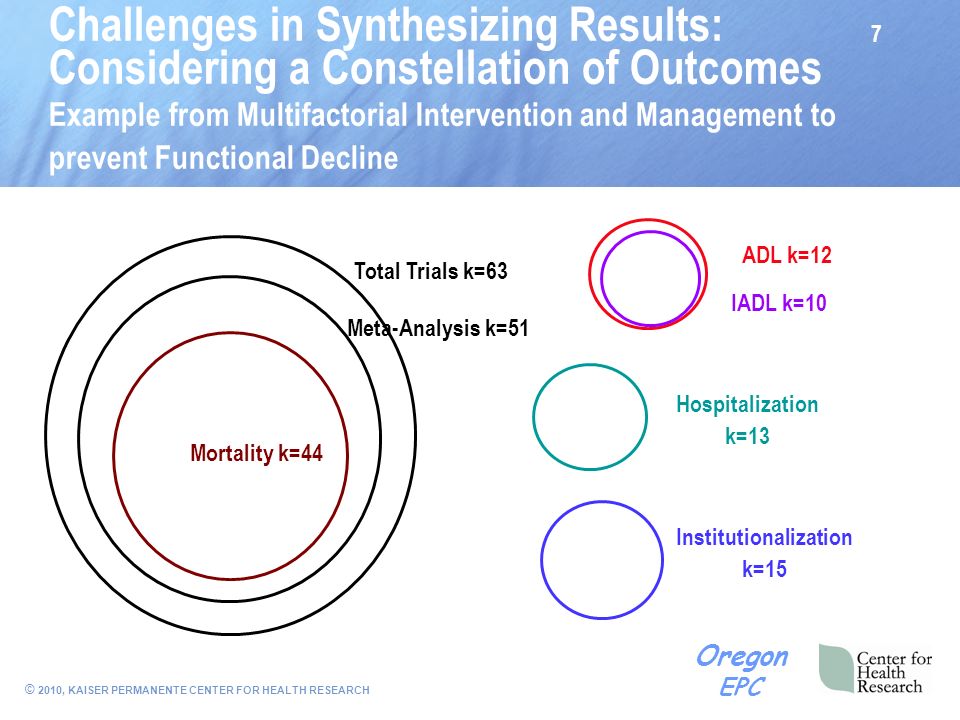 Challenges in Synthesizing Results: Considering a Constellation of Outcomes

7

Example from Multifactorial Intervention and Management to prevent Functional Decline

Total Trials k=63

Meta-Analysis k=51

Mortality k=44

ADL k=12

IADL k=10

Hospitalization k=13

Institutionalization k=15

© 2010, KAISER PERMANENTE CENTER FOR HEALTH RESEARCH

Oregon EPC

Center for Health Research